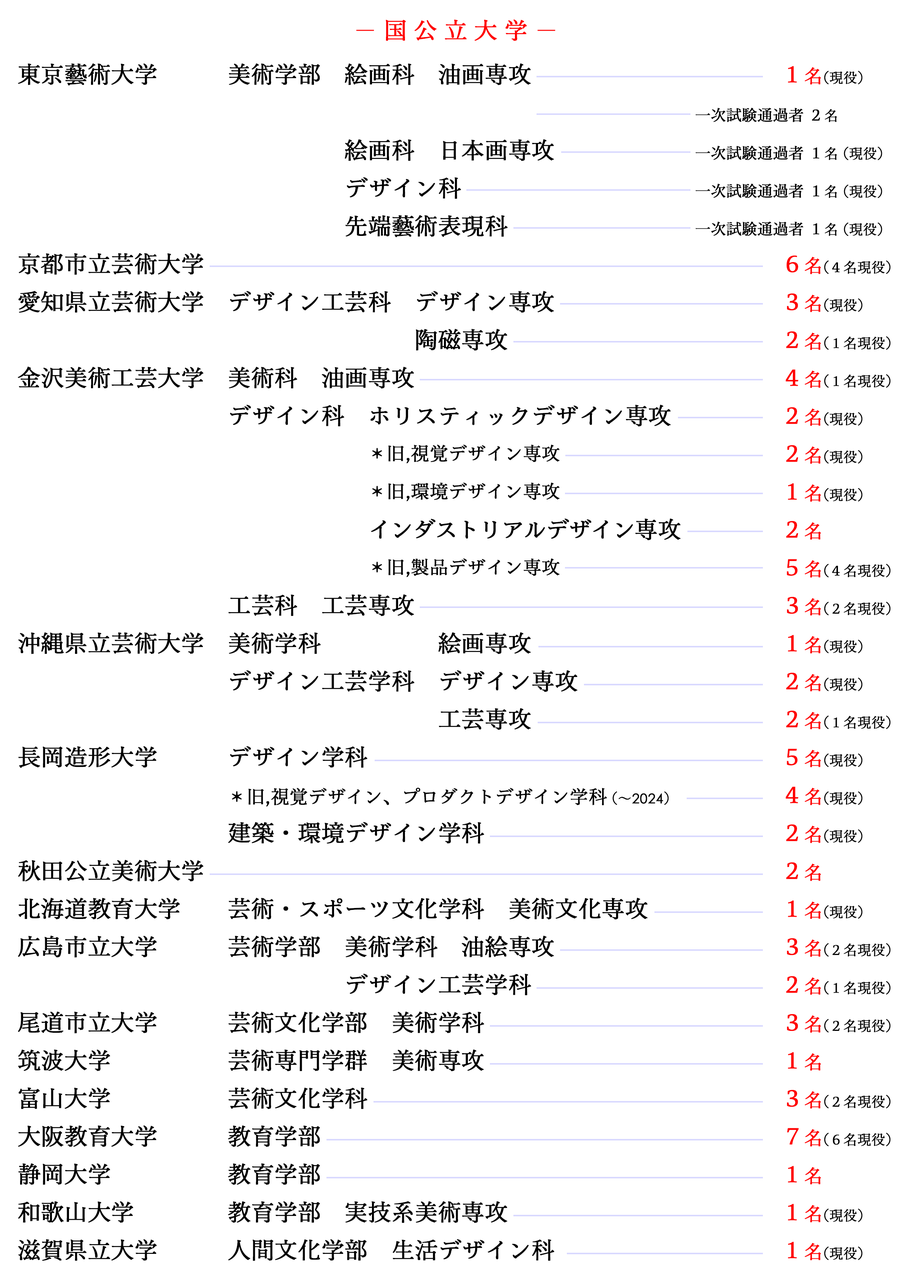 －国公立大学－

東京藝術大学　美術学部　絵画科　油画専攻　1名(現役)
一次試験通過者 2名
絵画科　日本画専攻　一次試験通過者 1名(現役)
デザイン科　一次試験通過者 1名(現役)
先端藝術表現科　一次試験通過者 1名(現役)
京都市立芸術大学　6名(4名現役)
愛知県立芸術大学　デザイン工芸科　デザイン専攻　3名(現役)
陶磁専攻　2名(1名現役)
金沢美術工芸大学　美術科　油画専攻　4名(1名現役)
デザイン科　ホリスティックデザイン専攻　2名(現役)
＊旧,視覚デザイン専攻　2名(現役)
＊旧,環境デザイン専攻　1名(現役)
インダストリアルデザイン専攻　2名
＊旧,製品デザイン専攻　5名(4名現役)
工芸科　工芸専攻　3名(2名現役)
沖縄県立芸術大学　美術学科　絵画専攻　1名(現役)
デザイン工芸学科　デザイン専攻　2名(現役)
工芸専攻　2名(1名現役)
長岡造形大学　デザイン学科　5名(現役)
＊旧,視覚デザイン、プロダクトデザイン学科(～2024)　4名(現役)
建築・環境デザイン学科　2名(現役)
秋田公立美術大学　2名
北海道教育大学　芸術・スポーツ文化学科　美術文化専攻　1名(現役)
広島市立大学　芸術学部　美術学科　油絵専攻　3名(2名現役)
デザイン工芸学科　2名(1名現役)
尾道市立大学　芸術文化学部　美術学科　3名(2名現役)
筑波大学　芸術専門学群　美術専攻　1名
富山大学　芸術文化学科　3名(2名現役)
大阪教育大学　教育学部　7名(6名現役)
静岡大学　教育学部　1名
和歌山大学　教育学部　実技系美術専攻　1名(現役)
滋賀県立大学　人間文化学部　生活デザイン科　1名(現役)